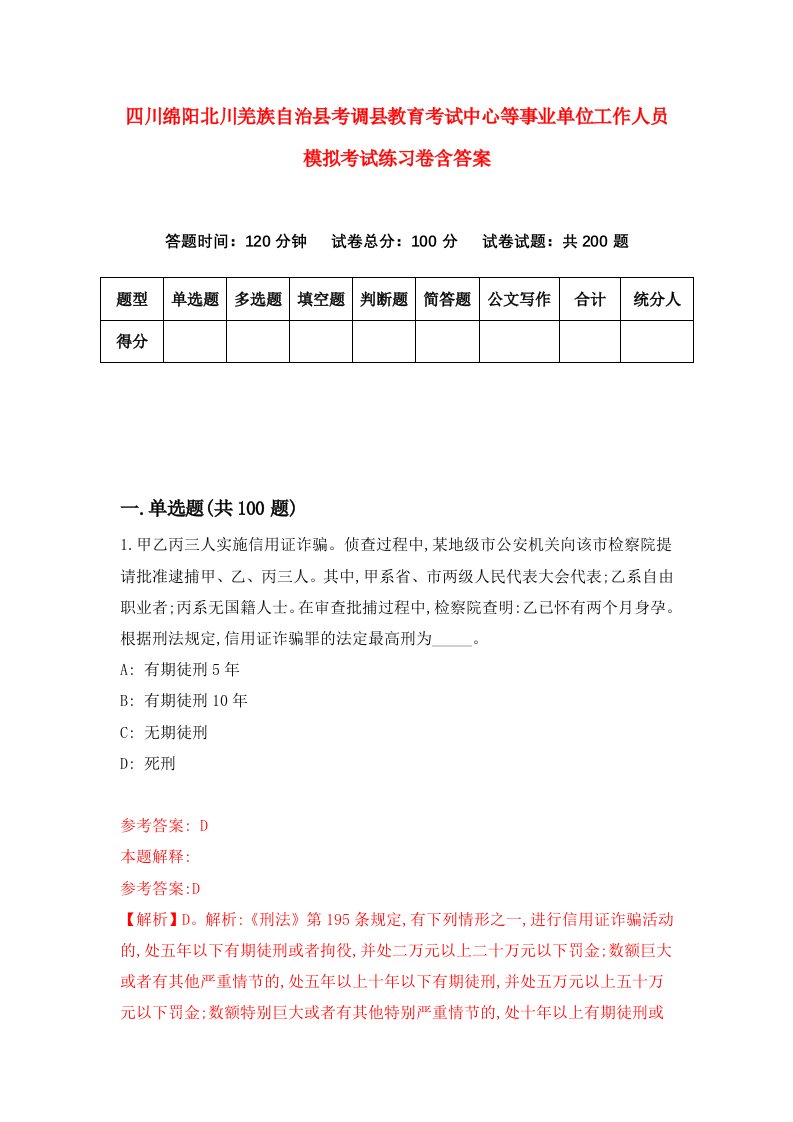 四川绵阳北川羌族自治县考调县教育考试中心等事业单位工作人员模拟考试练习卷含答案

答题时间：120 分钟　试卷总分：100 分　试卷试题：共 200 题

| 题型 | 单选题 | 多选题 | 填空题 | 判断题 | 简答题 | 公文写作 | 合计 | 统分人 |
|---|---|---|---|---|---|---|---|---|
| 得分 | | | | | | | | |

一.单选题(共 100 题)

1.甲乙丙三人实施信用证诈骗。侦查过程中,某地级市公安机关向该市检察院提请批准逮捕甲、乙、丙三人。其中,甲系省、市两级人民代表大会代表;乙系自由职业者;丙系无国籍人士。在审查批捕过程中,检察院查明:乙已怀有两个月身孕。根据刑法规定,信用证诈骗罪的法定最高刑为_____。

A: 有期徒刑 5 年

B: 有期徒刑 10 年

C: 无期徒刑

D: 死刑

参考答案: D

本题解释:

参考答案:D

【解析】D。解析:《刑法》第 195 条规定,有下列情形之一,进行信用证诈骗活动的,处五年以下有期徒刑或者拘役,并处二万元以上二十万元以下罚金;数额巨大或者有其他严重情节的,处五年以上十年以下有期徒刑,并处五万元以上五十万元以下罚金;数额特别巨大或者有其他特别严重情节的,处十年以上有期徒刑或